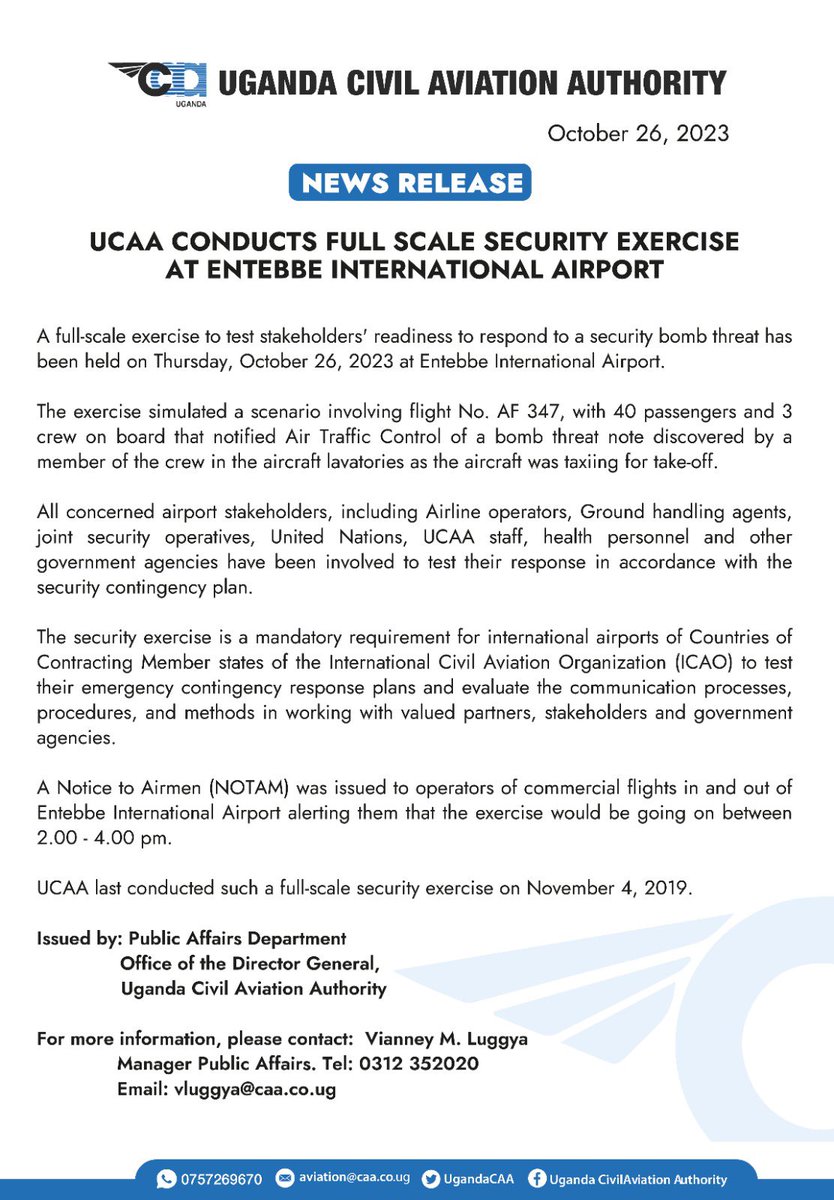 UGANDA
UGANDA CIVIL AVIATION AUTHORITY

October 26, 2023

NEWS RELEASE

UCAA CONDUCTS FULL SCALE SECURITY EXERCISE AT ENTEBBE INTERNATIONAL AIRPORT

A full-scale exercise to test stakeholders' readiness to respond to a security bomb threat has been held on Thursday, October 26, 2023 at Entebbe International Airport.

The exercise simulated a scenario involving flight No. AF 347, with 40 passengers and 3 crew on board that notified Air Traffic Control of a bomb threat note discovered by a member of the crew in the aircraft lavatories as the aircraft was taxiing for take-off.

All concerned airport stakeholders, including Airline operators, Ground handling agents, joint security operatives, United Nations, UCAA staff, health personnel and other government agencies have been involved to test their response in accordance with the security contingency plan.

The security exercise is a mandatory requirement for international airports of Countries of Contracting Member states of the International Civil Aviation Organization (ICAO) to test their emergency contingency response plans and evaluate the communication processes, procedures, and methods in working with valued partners, stakeholders and government agencies.

A Notice to Airmen (NOTAM) was issued to operators of commercial flights in and out of Entebbe International Airport alerting them that the exercise would be going on between 2.00 - 4.00 pm.

UCAA last conducted such a full-scale security exercise on November 4, 2019.

Issued by: Public Affairs Department
Office of the Director General,
Uganda Civil Aviation Authority

For more information, please contact: Vianney M. Luggya
Manager Public Affairs. Tel: 0312 352020
Email: vluggya@caa.co.ug

0757269670 aviation@caa.co.ug UgandaCAA Uganda CivilAviation Authority